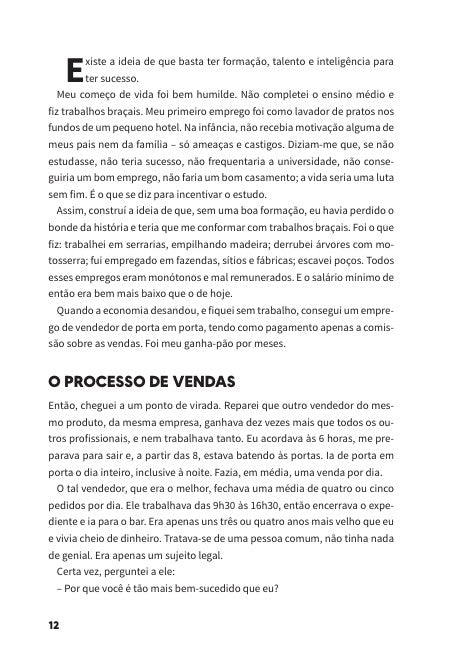 Existe a ideia de que basta ter formação, talento e inteligência para ter sucesso.

Meu começo de vida foi bem humilde. Não completei o ensino médio e fiz trabalhos braçais. Meu primeiro emprego foi como lavador de pratos nos fundos de um pequeno hotel. Na infância, não recebia motivação alguma de meus pais nem da família – só ameaças e castigos. Diziam-me que, se não estudasse, não teria sucesso, não frequentaria a universidade, não conseguiria um bom emprego, não faria um bom casamento; a vida seria uma luta sem fim. É o que se diz para incentivar o estudo.

Assim, construí a ideia de que, sem uma boa formação, eu havia perdido o bonde da história e teria que me conformar com trabalhos braçais. Foi o que fiz: trabalhei em serrarias, empilhando madeira; derrubei árvores com motosserra; fui empregado em fazendas, sítios e fábricas; escavei poços. Todos esses empregos eram monótonos e mal remunerados. E o salário mínimo de então era bem mais baixo que o de hoje.

Quando a economia desandou, e fiquei sem trabalho, consegui um emprego de vendedor de porta em porta, tendo como pagamento apenas a comissão sobre as vendas. Foi meu ganha-pão por meses.

O PROCESSO DE VENDAS

Então, cheguei a um ponto de virada. Reparei que outro vendedor do mesmo produto, da mesma empresa, ganhava dez vezes mais que todos os outros profissionais, e nem trabalhava tanto. Eu acordava às 6 horas, me preparava para sair e, a partir das 8, estava batendo às portas. Ia de porta em porta o dia inteiro, inclusive à noite. Fazia, em média, uma venda por dia.

O tal vendedor, que era o melhor, fechava uma média de quatro ou cinco pedidos por dia. Ele trabalhava das 9h30 às 16h30, então encerrava o expediente e ia para o bar. Era apenas uns três ou quatro anos mais velho que eu e vivia cheio de dinheiro. Tratava-se de uma pessoa comum, não tinha nada de genial. Era apenas um sujeito legal.

Certa vez, perguntei a ele:

– Por que você é tão mais bem-sucedido que eu?

12